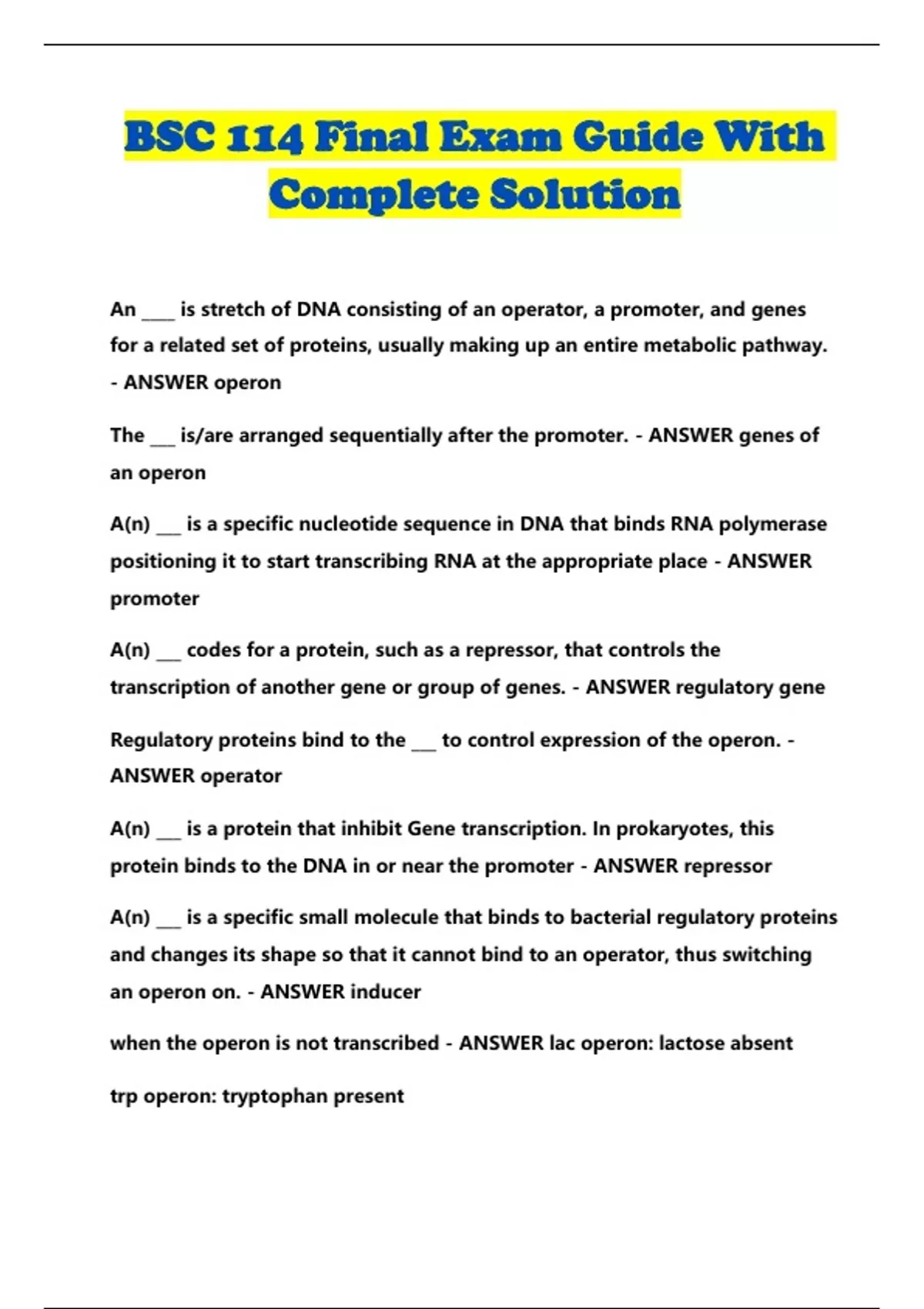 BSC 114 Final Exam Guide With Complete Solution

An ____ is stretch of DNA consisting of an operator, a promoter, and genes for a related set of proteins, usually making up an entire metabolic pathway. - ANSWER operon

The ___ is/are arranged sequentially after the promoter. - ANSWER genes of an operon

A(n) ___ is a specific nucleotide sequence in DNA that binds RNA polymerase positioning it to start transcribing RNA at the appropriate place - ANSWER promoter

A(n) ___ codes for a protein, such as a repressor, that controls the transcription of another gene or group of genes. - ANSWER regulatory gene

Regulatory proteins bind to the ___ to control expression of the operon. - ANSWER operator

A(n) ___ is a protein that inhibit Gene transcription. In prokaryotes, this protein binds to the DNA in or near the promoter - ANSWER repressor

A(n) ___ is a specific small molecule that binds to bacterial regulatory proteins and changes its shape so that it cannot bind to an operator, thus switching an operon on. - ANSWER inducer

when the operon is not transcribed - ANSWER lac operon: lactose absent

trp operon: tryptophan present